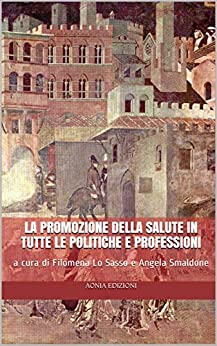 LA PROMOZIONE DELLA SALUTE IN TUTTE LE POLITICHE E PROFESSIONI

a cura di Filomena Lo Sasso e Angela Smaldone

AONIA EDIZIONI